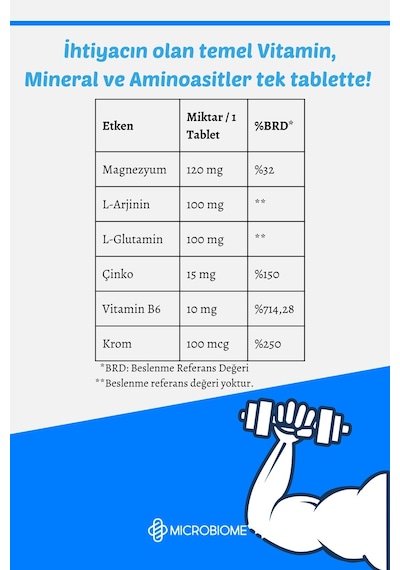 İhtiyacın olan temel Vitamin, Mineral ve Aminoasitler tek tablette!

| Etken | Miktar / 1 Tablet | %BRD* |
|---|---|---|
| Magnezyum | 120 mg | %32 |
| L-Arjinin | 100 mg | ** |
| L-Glutamin | 100 mg | ** |
| Çinko | 15 mg | %150 |
| Vitamin B6 | 10 mg | %714,28 |
| Krom | 100 mcg | %250 |

*BRD: Beslenme Referans Değeri
**Beslenme referans değeri yoktur.

MICROBIOME